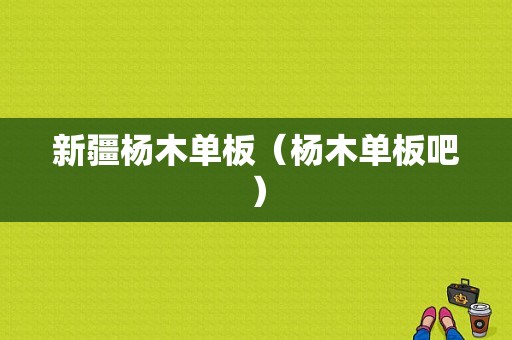 新疆杨木单板（杨木单板吧）